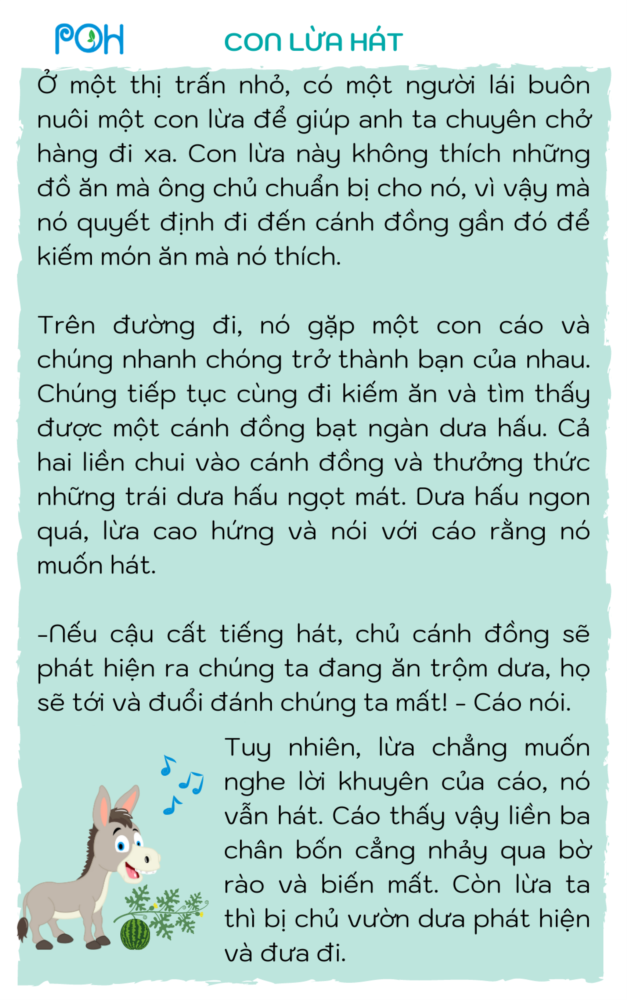 POH

CON LỪA HÁT

Ở một thị trấn nhỏ, có một người lái buôn nuôi một con lừa để giúp anh ta chuyên chở hàng đi xa. Con lừa này không thích những đồ ăn mà ông chủ chuẩn bị cho nó, vì vậy mà nó quyết định đi đến cánh đồng gần đó để kiếm món ăn mà nó thích.

Trên đường đi, nó gặp một con cáo và chúng nhanh chóng trở thành bạn của nhau. Chúng tiếp tục cùng đi kiếm ăn và tìm thấy được một cánh đồng bạt ngàn dưa hấu. Cả hai liền chui vào cánh đồng và thưởng thức những trái dưa hấu ngọt mát. Dưa hấu ngon quá, lừa cao hứng và nói với cáo rằng nó muốn hát.

-Nếu cậu cất tiếng hát, chủ cánh đồng sẽ phát hiện ra chúng ta đang ăn trộm dưa, họ sẽ tới và đuổi đánh chúng ta mất! - Cáo nói.

Tuy nhiên, lừa chẳng muốn nghe lời khuyên của cáo, nó vẫn hát. Cáo thấy vậy liền ba chân bốn cẳng nhảy qua bờ rào và biến mất. Còn lừa ta thì bị chủ vườn dưa phát hiện và đưa đi.